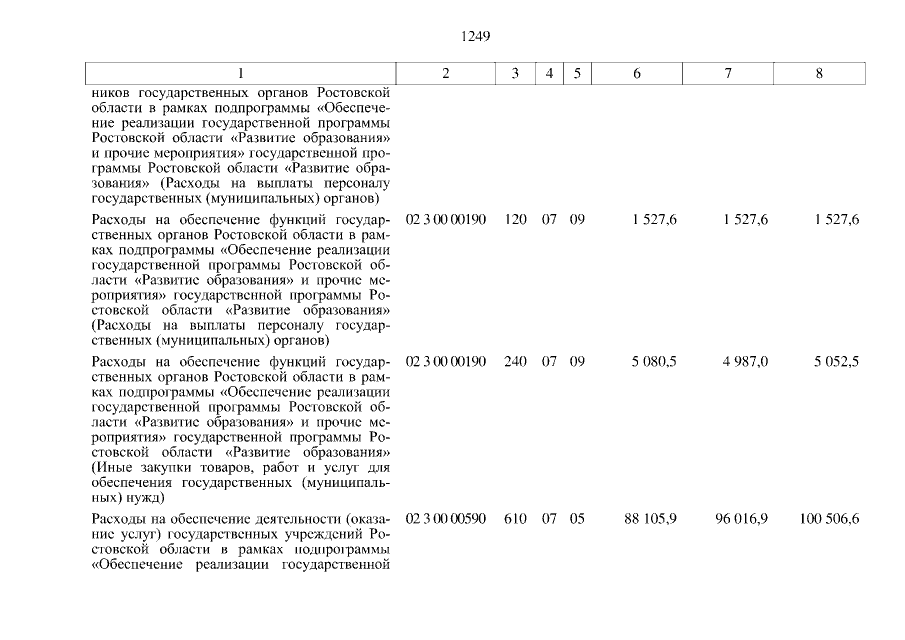 1249

| 1 | 2 | 3 | 4 | 5 | 6 | 7 | 8 |
|---|---|---|---|---|---|---|---|
| ников государственных органов Ростовской области в рамках подпрограммы «Обеспечение реализации государственной программы Ростовской области «Развитие образования» и прочие мероприятия» государственной программы Ростовской области «Развитие образования» (Расходы на выплаты персоналу государственных (муниципальных) органов) | | | | | | | |
| Расходы на обеспечение функций государственных органов Ростовской области в рамках подпрограммы «Обеспечение реализации государственной программы Ростовской области «Развитие образования» и прочие мероприятия» государственной программы Ростовской области «Развитие образования» (Расходы на выплаты персоналу государственных (муниципальных) органов) | 02 3 00 00190 | 120 | 07 | 09 | 1 527,6 | 1 527,6 | 1 527,6 |
| Расходы на обеспечение функций государственных органов Ростовской области в рамках подпрограммы «Обеспечение реализации государственной программы Ростовской области «Развитие образования» и прочие мероприятия» государственной программы Ростовской области «Развитие образования» (Иные закупки товаров, работ и услуг для обеспечения государственных (муниципальных) нужд) | 02 3 00 00190 | 240 | 07 | 09 | 5 080,5 | 4 987,0 | 5 052,5 |
| Расходы на обеспечение деятельности (оказание услуг) государственных учреждений Ростовской области в рамках подпрограммы «Обеспечение реализации государственной | 02 3 00 00590 | 610 | 07 | 05 | 88 105,9 | 96 016,9 | 100 506,6 |